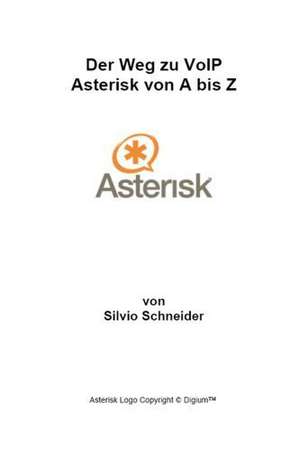 Der Weg zu VoIP
Asterisk von A bis Z

Asterisk

von
Silvio Schneider

Asterisk Logo Copyright © Digium™